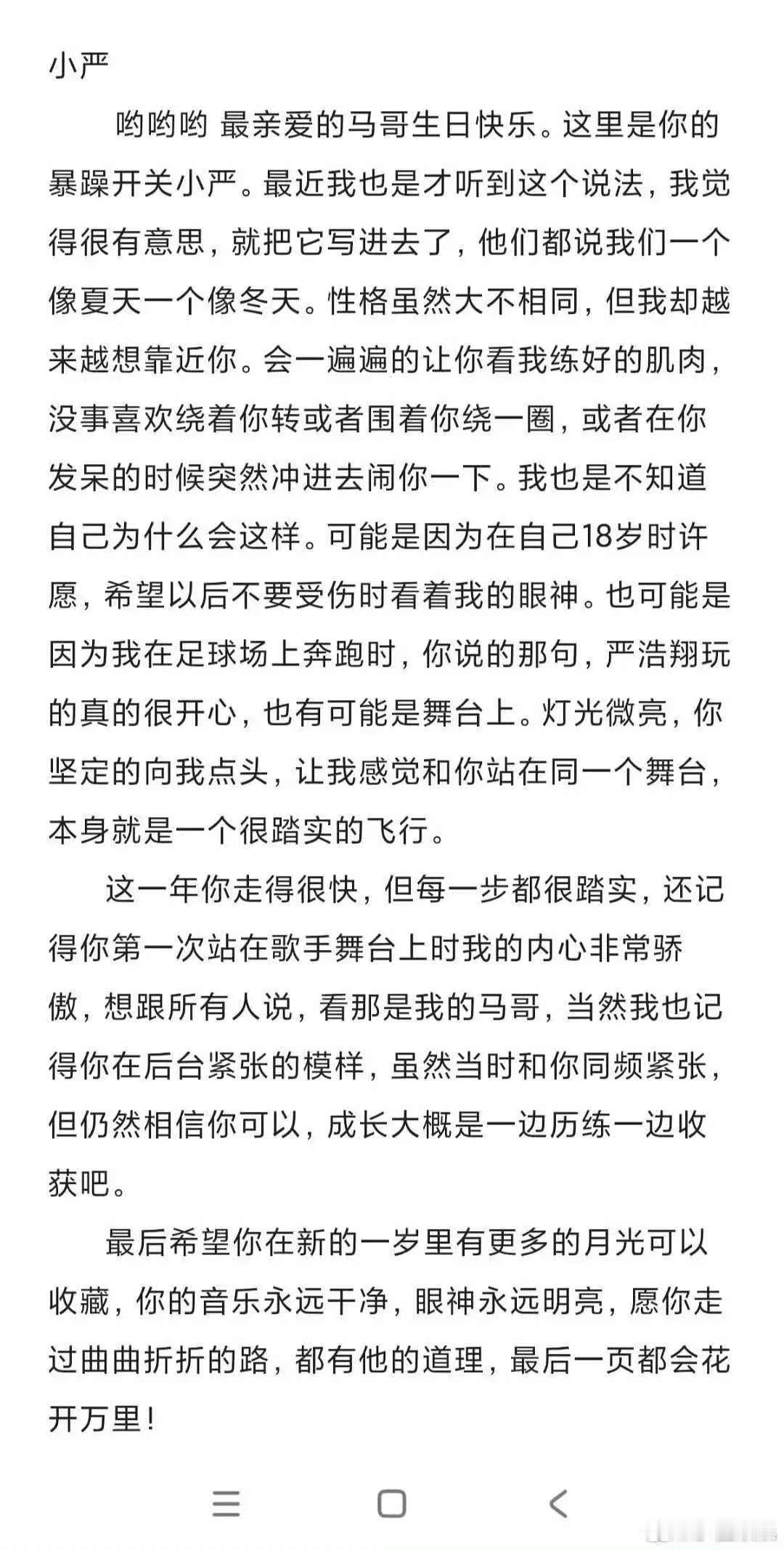 小严

哟哟哟 最亲爱的马哥生日快乐。这里是你的暴躁开关小严。最近我也是才听到这个说法，我觉得很有意思，就把它写进去了，他们都说我们一个像夏天一个像冬天。性格虽然大不相同，但我却越来越想靠近你。会一遍遍的让你看我练好的肌肉，没事喜欢绕着你转或者围着你绕一圈，或者在你发呆的时候突然冲进去闹你一下。我也是不知道自己为什么会这样。可能是因为在自己18岁时许愿，希望以后不要受伤时看着我的眼神。也可能是因为我在足球场上奔跑时，你说的那句，严浩翔玩的真的很开心，也有可能是舞台上。灯光微亮，你坚定的向我点头，让我感觉和你站在同一个舞台，本身就是一个很踏实的飞行。

这一年你走得很快，但每一步都很踏实，还记得你第一次站在歌手舞台上时我的内心非常骄傲，想跟所有人说，看那是我的马哥，当然我也记得你在后台紧张的模样，虽然当时和你同频紧张，但仍然相信你可以，成长大概是一边历练一边收获吧。

最后希望你在新的一岁里有更多的月光可以收藏，你的音乐永远干净，眼神永远明亮，愿你走过曲曲折折的路，都有他的道理，最后一页都会花开万里！